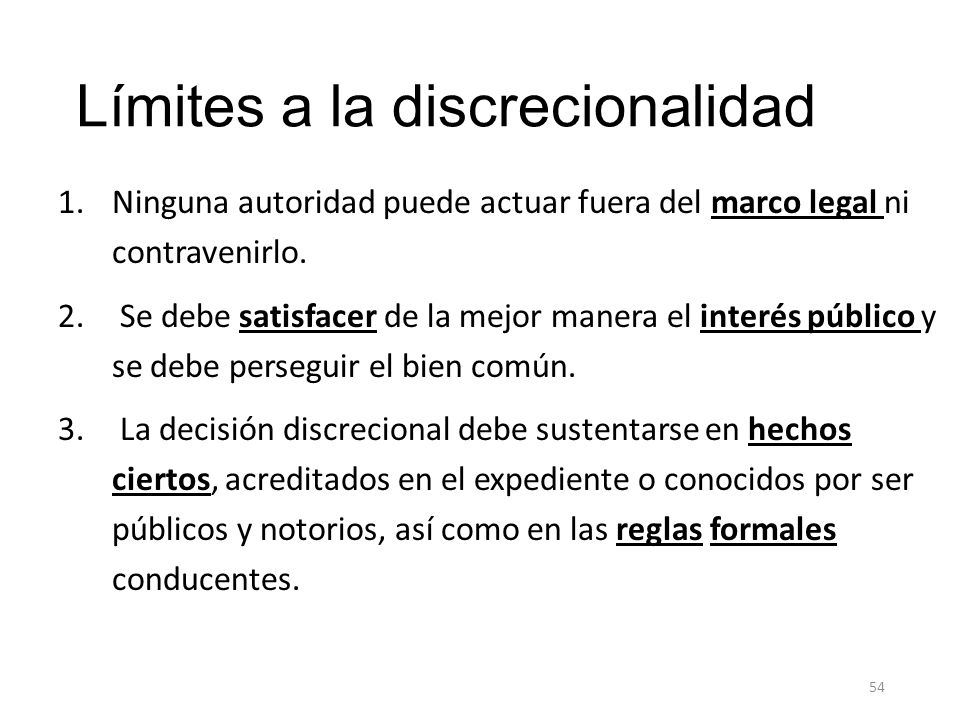 Límites a la discrecionalidad

1. Ninguna autoridad puede actuar fuera del marco legal ni contravenirlo.

2. Se debe satisfacer de la mejor manera el interés público y se debe perseguir el bien común.

3. La decisión discrecional debe sustentarse en hechos ciertos, acreditados en el expediente o conocidos por ser públicos y notorios, así como en las reglas formales conducentes.

54